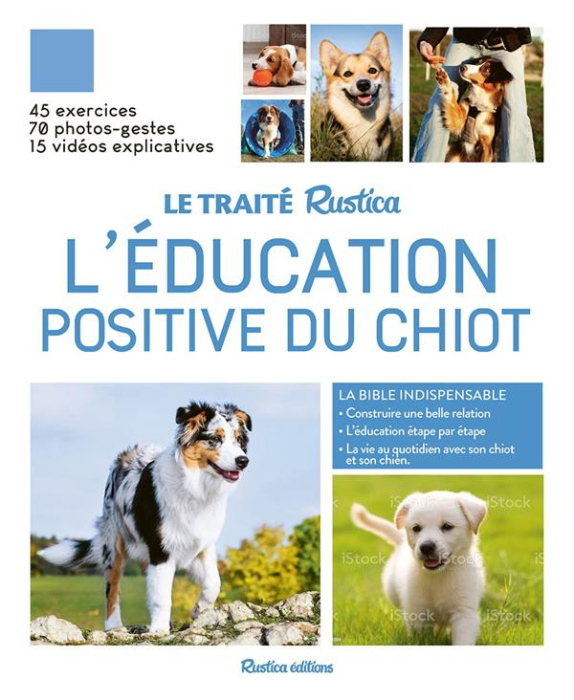 45 exercices
70 photos-gestes
15 vidéos explicatives

LE TRAITÉ Rustica

L'ÉDUCATION POSITIVE DU CHIOT

LA BIBLE INDISPENSABLE
• Construire une belle relation
• L'éducation étape par étape
• La vie au quotidien avec son chiot et son chien.

iStock iStock iStock iStock iStock iStock

Rustica éditions